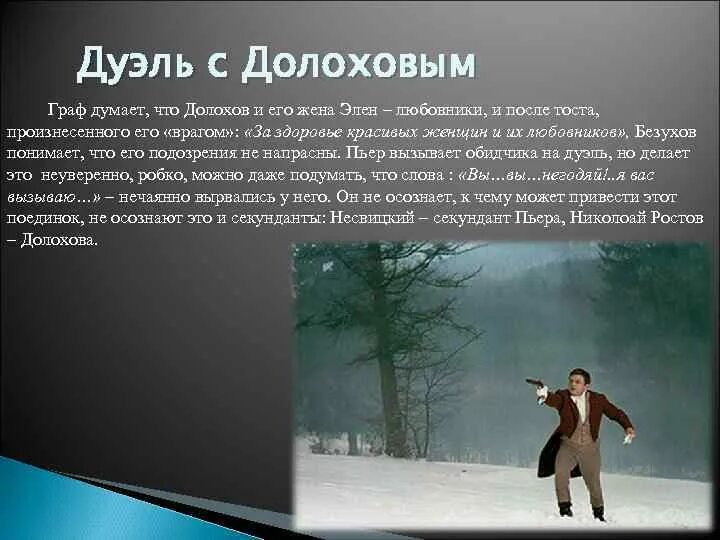 Дуэль с Долоховым

Граф думает, что Долохов и его жена Элен – любовники, и после тоста, произнесенного его «врагом»: «За здоровье красивых женщин и их любовников», Безухов понимает, что его подозрения не напрасны. Пьер вызывает обидчика на дуэль, но делает это неуверенно, робко, можно даже подумать, что слова : «Вы…вы…негодяй!..я вас вызываю…» – нечаянно вырвались у него. Он не осознает, к чему может привести этот поединок, не осознают это и секунданты: Несвицкий – секундант Пьера, Николоай Ростов – Долохова.